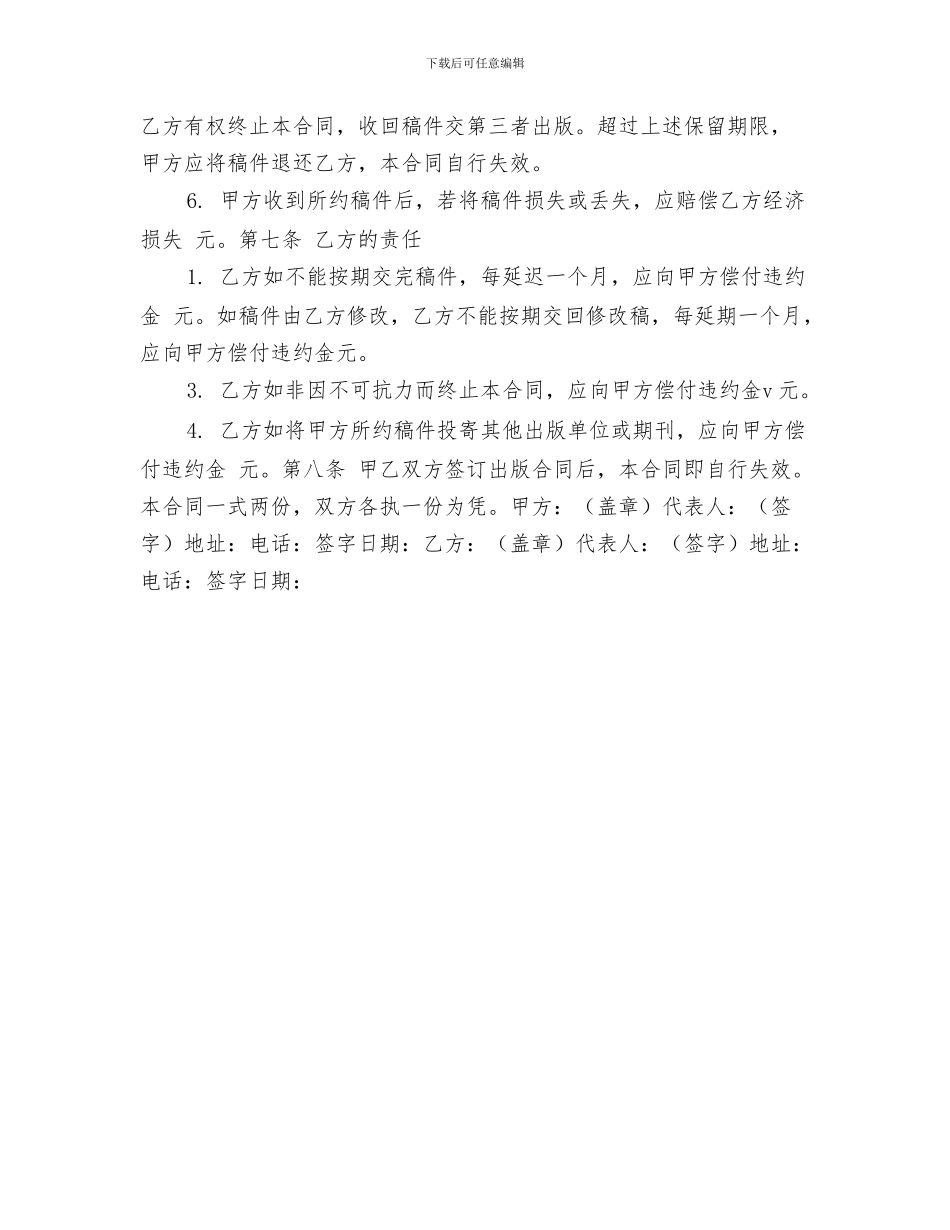 下载后可任意编辑

乙方有权终止本合同，收回稿件交第三者出版。超过上述保留期限，甲方应将稿件退还乙方，本合同自行失效。

6. 甲方收到所约稿件后，若将稿件损失或丢失，应赔偿乙方经济损失 元。第七条 乙方的责任

1. 乙方如不能按期交完稿件，每延迟一个月，应向甲方偿付违约金 元。如稿件由乙方修改，乙方不能按期交回修改稿，每延期一个月，应向甲方偿付违约金元。

3. 乙方如非因不可抗力而终止本合同，应向甲方偿付违约金v 元。

4. 乙方如将甲方所约稿件投寄其他出版单位或期刊，应向甲方偿付违约金 元。第八条 甲乙双方签订出版合同后，本合同即自行失效。本合同一式两份，双方各执一份为凭。甲方：（盖章）代表人：（签字）地址：电话：签字日期：乙方：（盖章）代表人：（签字）地址：电话：签字日期：